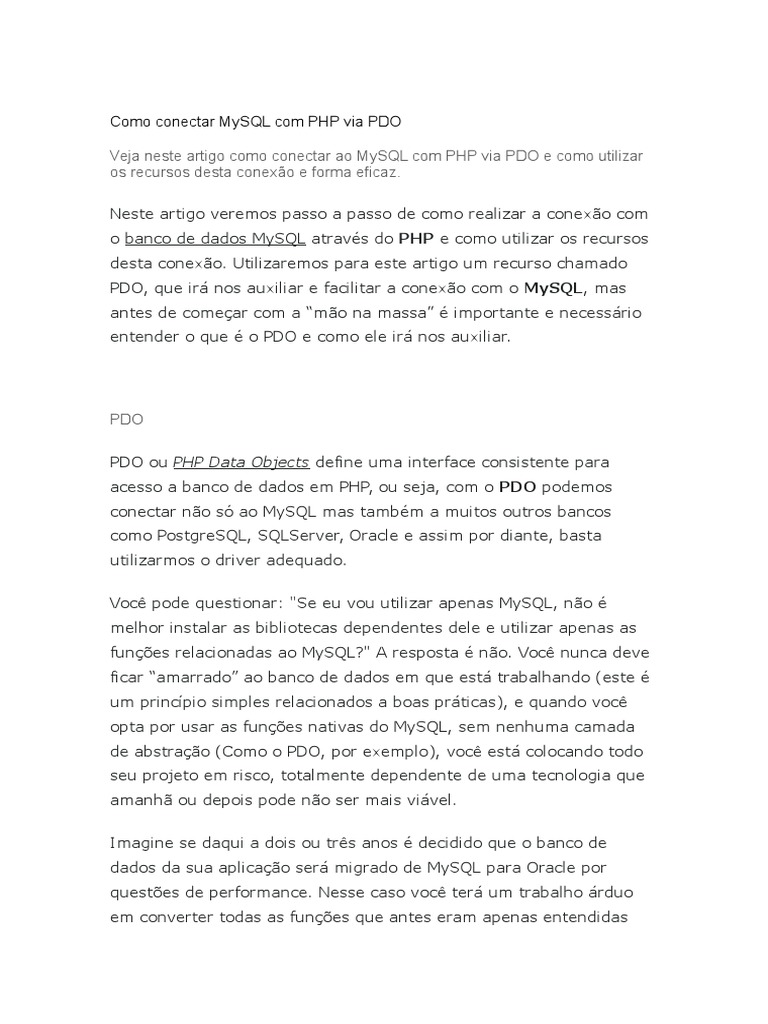 Como conectar MySQL com PHP via PDO

Veja neste artigo como conectar ao MySQL com PHP via PDO e como utilizar os recursos desta conexão e forma eficaz.

Neste artigo veremos passo a passo de como realizar a conexão com o banco de dados MySQL através do PHP e como utilizar os recursos desta conexão. Utilizaremos para este artigo um recurso chamado PDO, que irá nos auxiliar e facilitar a conexão com o MySQL, mas antes de começar com a “mão na massa” é importante e necessário entender o que é o PDO e como ele irá nos auxiliar.

PDO

PDO ou PHP Data Objects define uma interface consistente para acesso a banco de dados em PHP, ou seja, com o PDO podemos conectar não só ao MySQL mas também a muitos outros bancos como PostgreSQL, SQLServer, Oracle e assim por diante, basta utilizarmos o driver adequado.

Você pode questionar: "Se eu vou utilizar apenas MySQL, não é melhor instalar as bibliotecas dependentes dele e utilizar apenas as funções relacionadas ao MySQL?" A resposta é não. Você nunca deve ficar “amarrado” ao banco de dados em que está trabalhando (este é um princípio simples relacionados a boas práticas), e quando você opta por usar as funções nativas do MySQL, sem nenhuma camada de abstração (Como o PDO, por exemplo), você está colocando todo seu projeto em risco, totalmente dependente de uma tecnologia que amanhã ou depois pode não ser mais viável.

Imagine se daqui a dois ou três anos é decidido que o banco de dados da sua aplicação será migrado de MySQL para Oracle por questões de performance. Nesse caso você terá um trabalho árduo em converter todas as funções que antes eram apenas entendidas